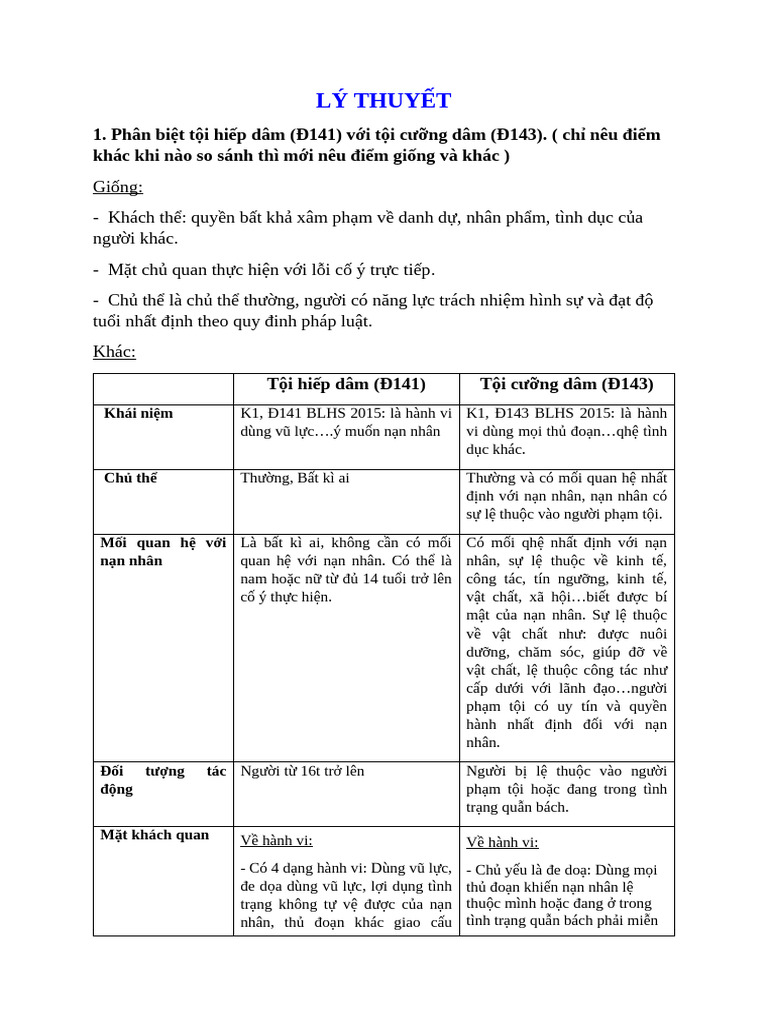 LÝ THUYẾT

1. Phân biệt tội hiếp dâm (Đ141) với tội cưỡng dâm (Đ143). ( chỉ nêu điểm khác khi nào so sánh thì mới nêu điểm giống và khác )

Giống:

- Khách thể: quyền bất khả xâm phạm về danh dự, nhân phẩm, tình dục của người khác.

- Mặt chủ quan thực hiện với lỗi cố ý trực tiếp.

- Chủ thể là chủ thể thường, người có năng lực trách nhiệm hình sự và đạt độ tuổi nhất định theo quy đinh pháp luật.

Khác:

| | Tội hiếp dâm (Đ141) | Tội cưỡng dâm (Đ143) |
|---|---|---|
| Khái niệm | K1, Đ141 BLHS 2015: là hành vi dùng vũ lực….ý muốn nạn nhân | K1, Đ143 BLHS 2015: là hành vi dùng mọi thủ đoạn…qhệ tình dục khác. |
| Chủ thể | Thường, Bất kì ai | Thường và có mối quan hệ nhất định với nạn nhân, nạn nhân có sự lệ thuộc vào người phạm tội. |
| Mối quan hệ với nạn nhân | Là bất kì ai, không cần có mối quan hệ với nạn nhân. Có thể là nam hoặc nữ từ đủ 14 tuổi trở lên cố ý thực hiện. | Có mối qhệ nhất định với nạn nhân, sự lệ thuộc về kinh tế, công tác, tín ngưỡng, kinh tế, vật chất, xã hội…biết được bí mật của nạn nhân. Sự lệ thuộc về vật chất như: được nuôi dưỡng, chăm sóc, giúp đỡ về vật chất, lệ thuộc công tác như cấp dưới với lãnh đạo…người phạm tội có uy tín và quyền hành nhất định đối với nạn nhân. |
| Đối tượng tác động | Người từ 16t trở lên | Người bị lệ thuộc vào người phạm tội hoặc đang trong tình trạng quẫn bách. |
| Mặt khách quan | Về hành vi: - Có 4 dạng hành vi: Dùng vũ lực, đe dọa dùng vũ lực, lợi dụng tình trạng không tự vệ được của nạn nhân, thủ đoạn khác giao cấu | Về hành vi: - Chủ yếu là đe doạ: Dùng mọi thủ đoạn khiến nạn nhân lệ thuộc mình hoặc đang ở trong tình trạng quẫn bách phải miễn |